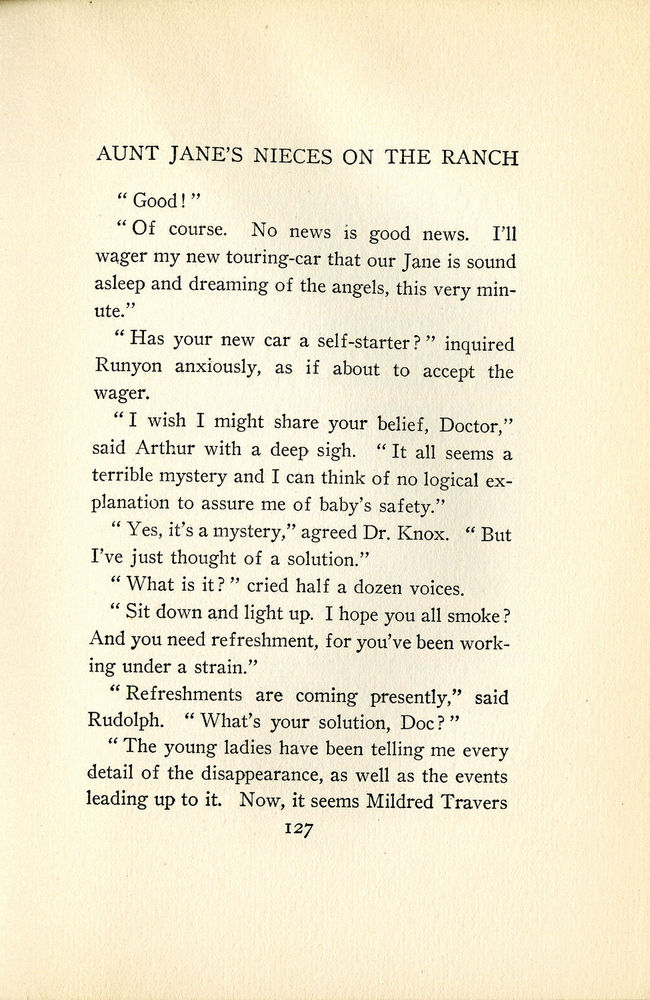 AUNT JANE'S NIECES ON THE RANCH

"Good!"

"Of course. No news is good news. I'll wager my new touring-car that our Jane is sound asleep and dreaming of the angels, this very minute."

"Has your new car a self-starter?" inquired Runyon anxiously, as if about to accept the wager.

"I wish I might share your belief, Doctor," said Arthur with a deep sigh. "It all seems a terrible mystery and I can think of no logical explanation to assure me of baby's safety."

"Yes, it's a mystery," agreed Dr. Knox. "But I've just thought of a solution."

"What is it?" cried half a dozen voices.

"Sit down and light up. I hope you all smoke? And you need refreshment, for you've been working under a strain."

"Refreshments are coming presently," said Rudolph. "What's your solution, Doc?"

"The young ladies have been telling me every detail of the disappearance, as well as the events leading up to it. Now, it seems Mildred Travers

127